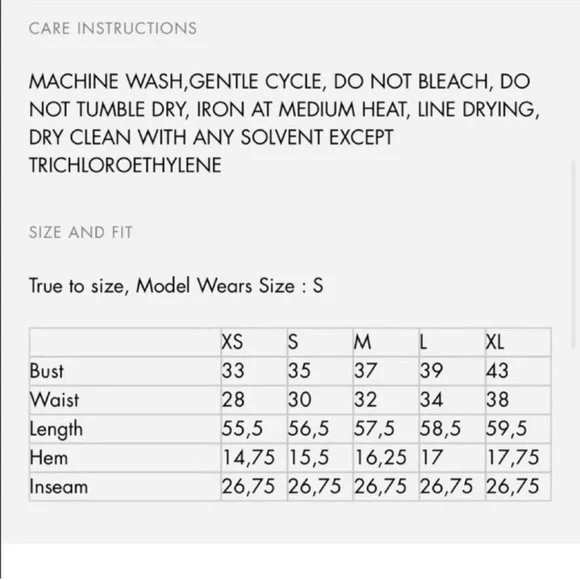 CARE INSTRUCTIONS

MACHINE WASH,GENTLE CYCLE, DO NOT BLEACH, DO NOT TUMBLE DRY, IRON AT MEDIUM HEAT, LINE DRYING, DRY CLEAN WITH ANY SOLVENT EXCEPT TRICHLOROETHYLENE

SIZE AND FIT

True to size, Model Wears Size : S

| | XS | S | M | L | XL |
|---|---|---|---|---|---|
| Bust | 33 | 35 | 37 | 39 | 43 |
| Waist | 28 | 30 | 32 | 34 | 38 |
| Length | 55,5 | 56,5 | 57,5 | 58,5 | 59,5 |
| Hem | 14,75 | 15,5 | 16,25 | 17 | 17,75 |
| Inseam | 26,75 | 26,75 | 26,75 | 26,75 | 26,75 |